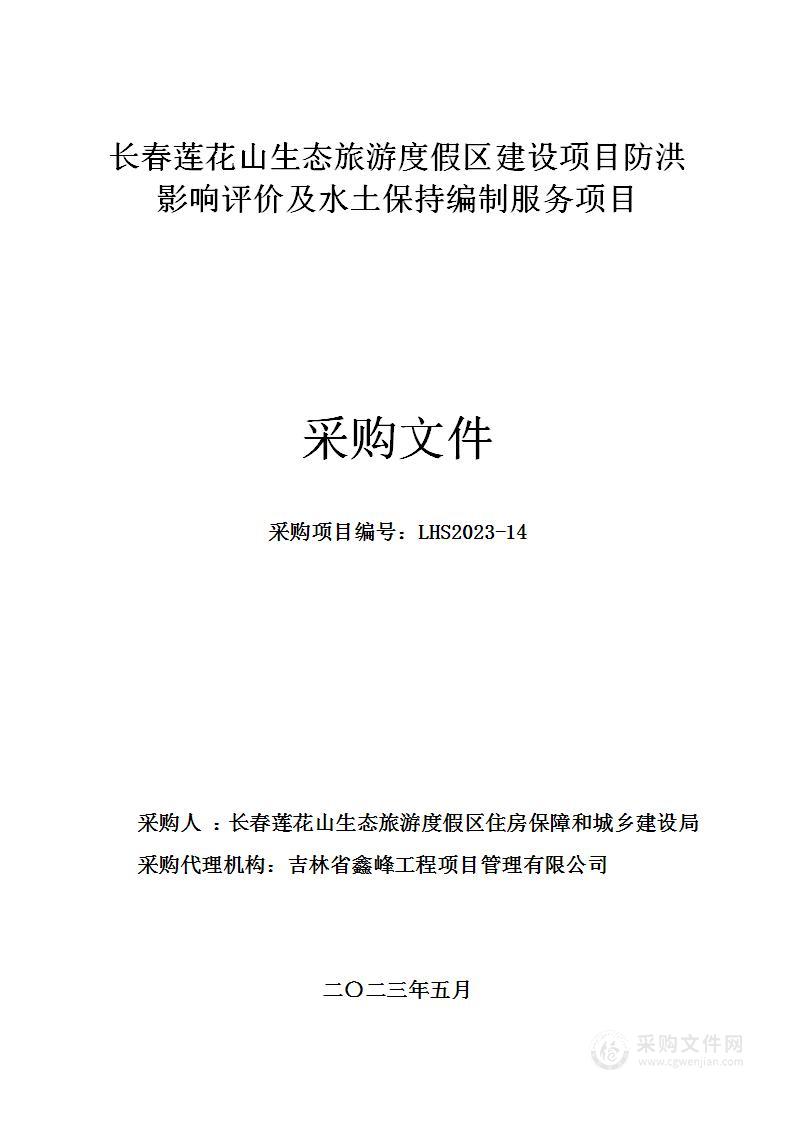 长春莲花山生态旅游度假区建设项目防洪影响评价及水土保持编制服务项目

采购文件

采购项目编号：LHS2023-14

采购人 ：长春莲花山生态旅游度假区住房保障和城乡建设局
采购代理机构：吉林省鑫峰工程项目管理有限公司

二〇二三年五月

采购文件网
www.cgwenjian.com